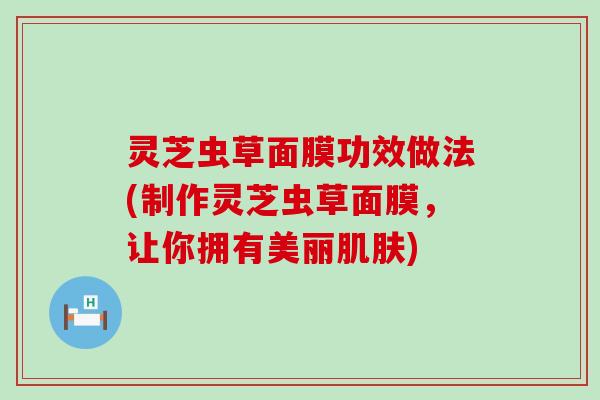 灵芝虫草面膜功效做法(制作灵芝虫草面膜，让你拥有美丽肌肤)

H